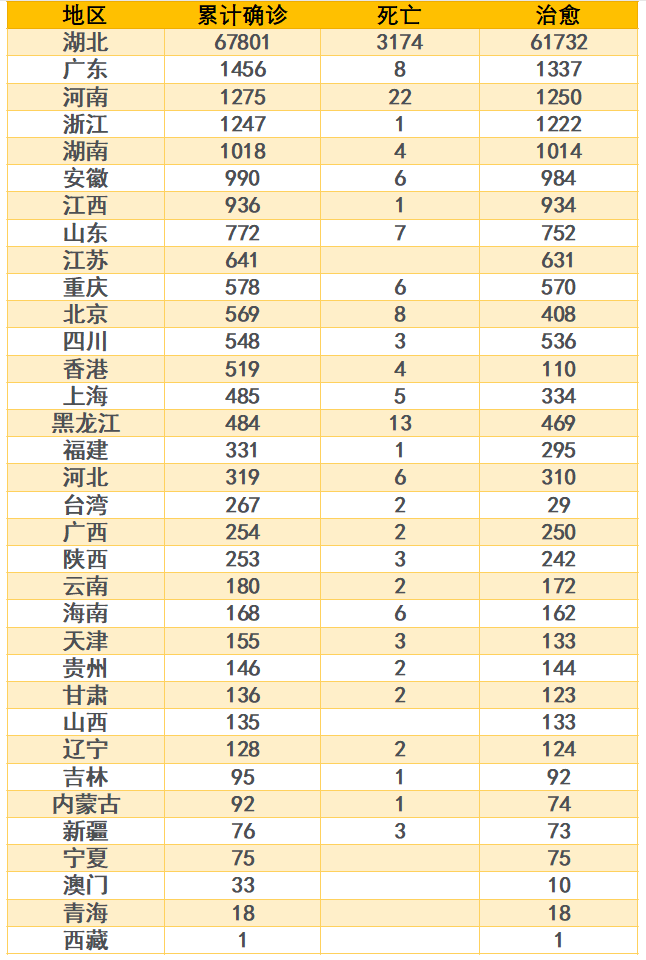 | 地区 | 累计确诊 | 死亡 | 治愈 |
|---|---|---|---|
| 湖北 | 67801 | 3174 | 61732 |
| 广东 | 1456 | 8 | 1337 |
| 河南 | 1275 | 22 | 1250 |
| 浙江 | 1247 | 1 | 1222 |
| 湖南 | 1018 | 4 | 1014 |
| 安徽 | 990 | 6 | 984 |
| 江西 | 936 | 1 | 934 |
| 山东 | 772 | 7 | 752 |
| 江苏 | 641 |  | 631 |
| 重庆 | 578 | 6 | 570 |
| 北京 | 569 | 8 | 408 |
| 四川 | 548 | 3 | 536 |
| 香港 | 519 | 4 | 110 |
| 上海 | 485 | 5 | 334 |
| 黑龙江 | 484 | 13 | 469 |
| 福建 | 331 | 1 | 295 |
| 河北 | 319 | 6 | 310 |
| 台湾 | 267 | 2 | 29 |
| 广西 | 254 | 2 | 250 |
| 陕西 | 253 | 3 | 242 |
| 云南 | 180 | 2 | 172 |
| 海南 | 168 | 6 | 162 |
| 天津 | 155 | 3 | 133 |
| 贵州 | 146 | 2 | 144 |
| 甘肃 | 136 | 2 | 123 |
| 山西 | 135 |  | 133 |
| 辽宁 | 128 | 2 | 124 |
| 吉林 | 95 | 1 | 92 |
| 内蒙古 | 92 | 1 | 74 |
| 新疆 | 76 | 3 | 73 |
| 宁夏 | 75 |  | 75 |
| 澳门 | 33 |  | 10 |
| 青海 | 18 |  | 18 |
| 西藏 | 1 |  | 1 |